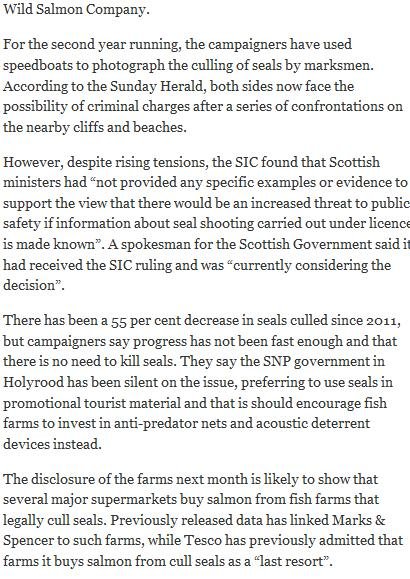 Wild Salmon Company.

For the second year running, the campaigners have used speedboats to photograph the culling of seals by marksmen. According to the Sunday Herald, both sides now face the possibility of criminal charges after a series of confrontations on the nearby cliffs and beaches.

However, despite rising tensions, the SIC found that Scottish ministers had “not provided any specific examples or evidence to support the view that there would be an increased threat to public safety if information about seal shooting carried out under licence is made known”. A spokesman for the Scottish Government said it had received the SIC ruling and was “currently considering the decision”.

There has been a 55 per cent decrease in seals culled since 2011, but campaigners say progress has not been fast enough and that there is no need to kill seals. They say the SNP government in Holyrood has been silent on the issue, preferring to use seals in promotional tourist material and that is should encourage fish farms to invest in anti-predator nets and acoustic deterrent devices instead.

The disclosure of the farms next month is likely to show that several major supermarkets buy salmon from fish farms that legally cull seals. Previously released data has linked Marks & Spencer to such farms, while Tesco has previously admitted that farms it buys salmon from cull seals as a “last resort”.